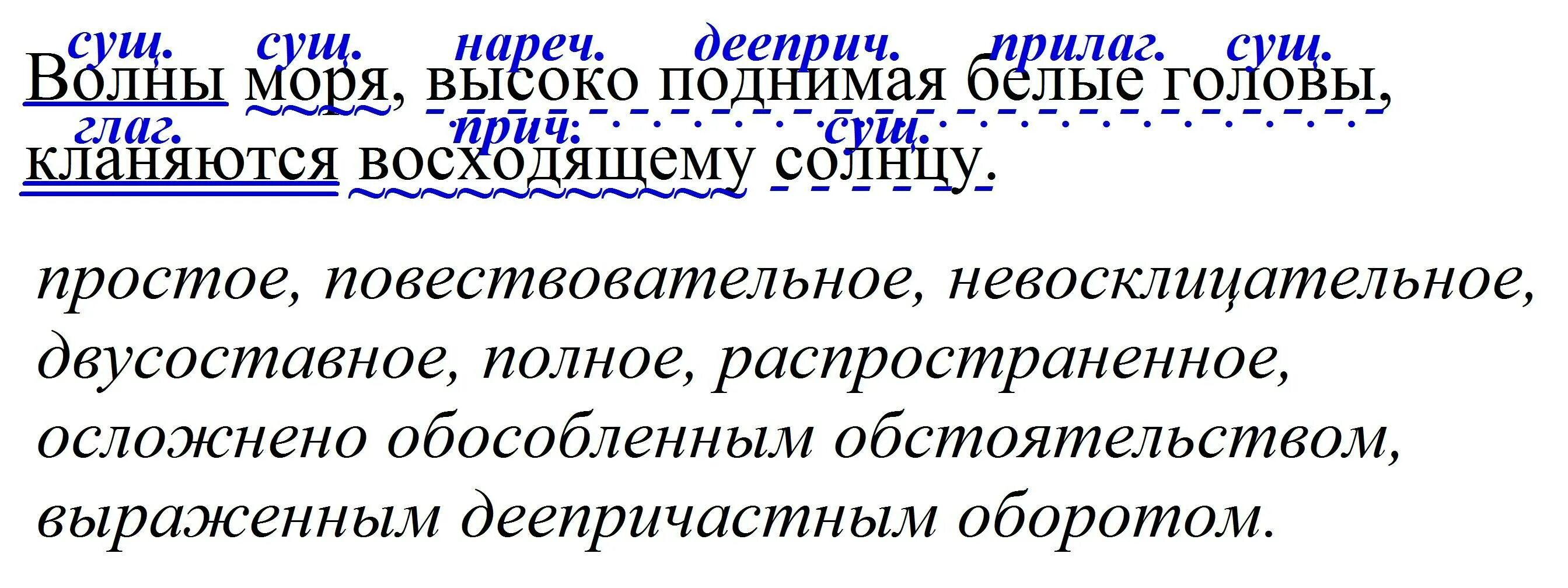 сущ. сущ. нареч. дееприч. прилаг. сущ.
Волны моря, высоко поднимая белые головы,
глаг. прич. сущ.
кланяются восходящему солнцу.

простое, повествовательное, невосклицательное, двусоставное, полное, распространенное, осложнено обособленным обстоятельством, выраженным деепричастным оборотом.